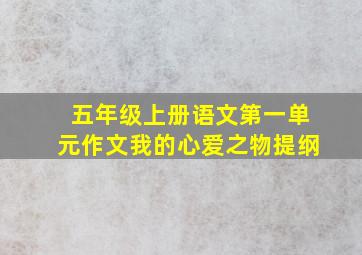 五年级上册语文第一单元作文我的心爱之物提纲